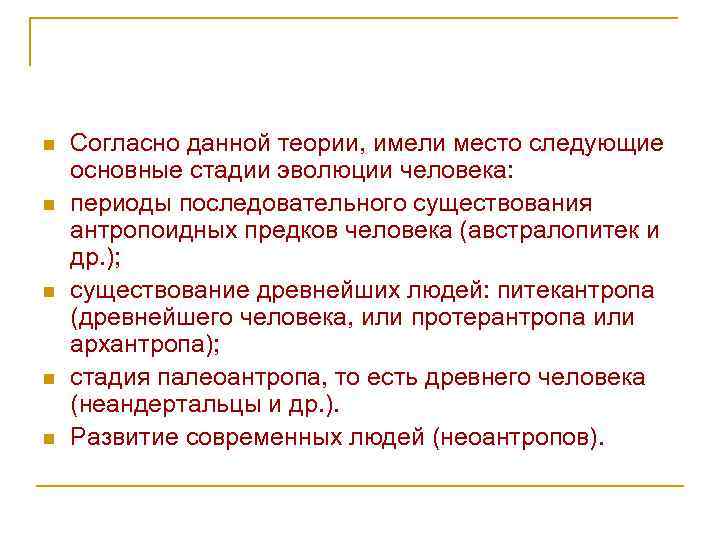 Согласно данной теории, имели место следующие основные стадии эволюции человека:

периоды последовательного существования антропоидных предков человека (австралопитек и др.);

существование древнейших людей: питекантропа (древнейшего человека, или протерантропа или архантропа);

стадия палеоантропа, то есть древнего человека (неандертальцы и др.).

Развитие современных людей (неоантропов).